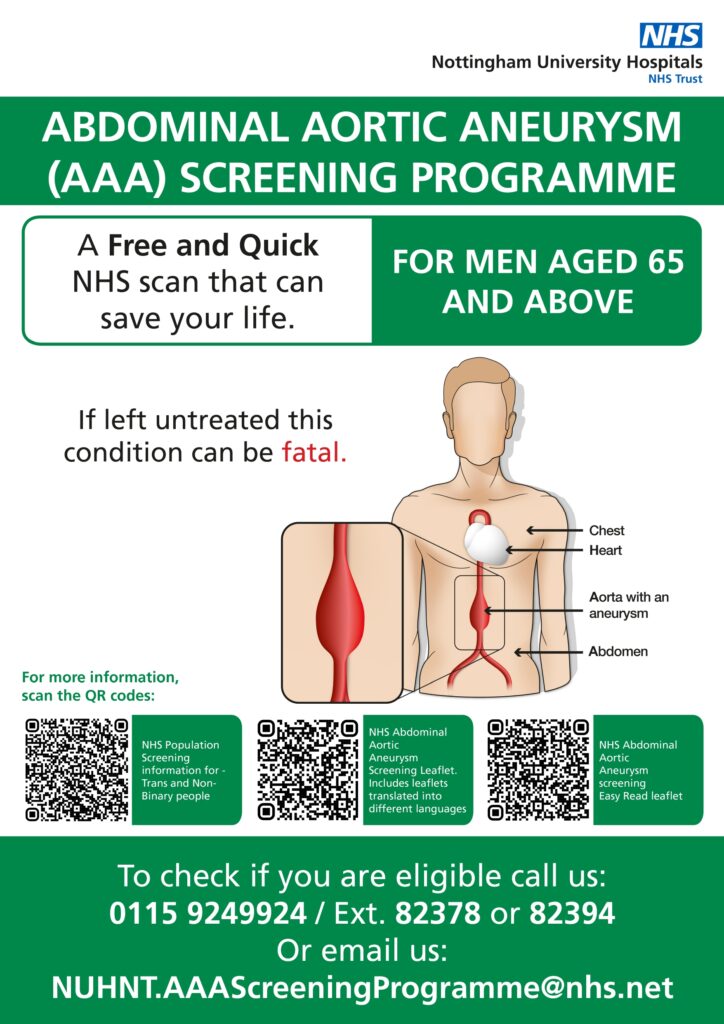 NHS
Nottingham University Hospitals
NHS Trust

ABDOMINAL AORTIC ANEURYSM (AAA) SCREENING PROGRAMME

A Free and Quick NHS scan that can save your life.

FOR MEN AGED 65 AND ABOVE

If left untreated this condition can be fatal.

Chest
Heart
Aorta with an aneurysm
Abdomen

For more information, scan the QR codes:

NHS Population Screening information for - Trans and Non-Binary people

NHS Abdominal Aortic Aneurysm Screening Leaflet. Includes leaflets translated into different languages

NHS Abdominal Aortic Aneurysm screening Easy Read leaflet

To check if you are eligible call us:
0115 9249924 / Ext. 82378 or 82394
Or email us:
NUHNT.AAAScreeningProgramme@nhs.net